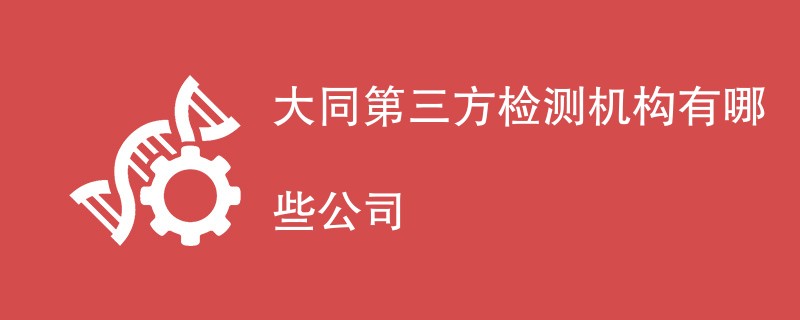 大同第三方检测机构有哪些公司